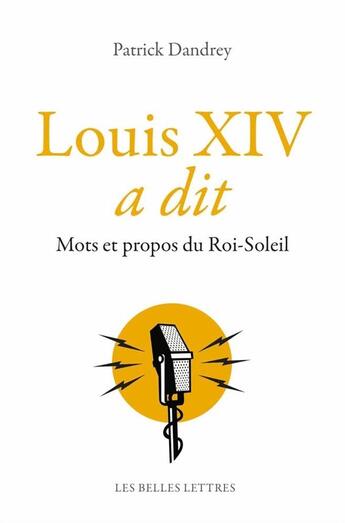 Patrick Dandrey

Louis XIV
a dit

Mots et propos du Roi-Soleil

LES BELLES LETTRES